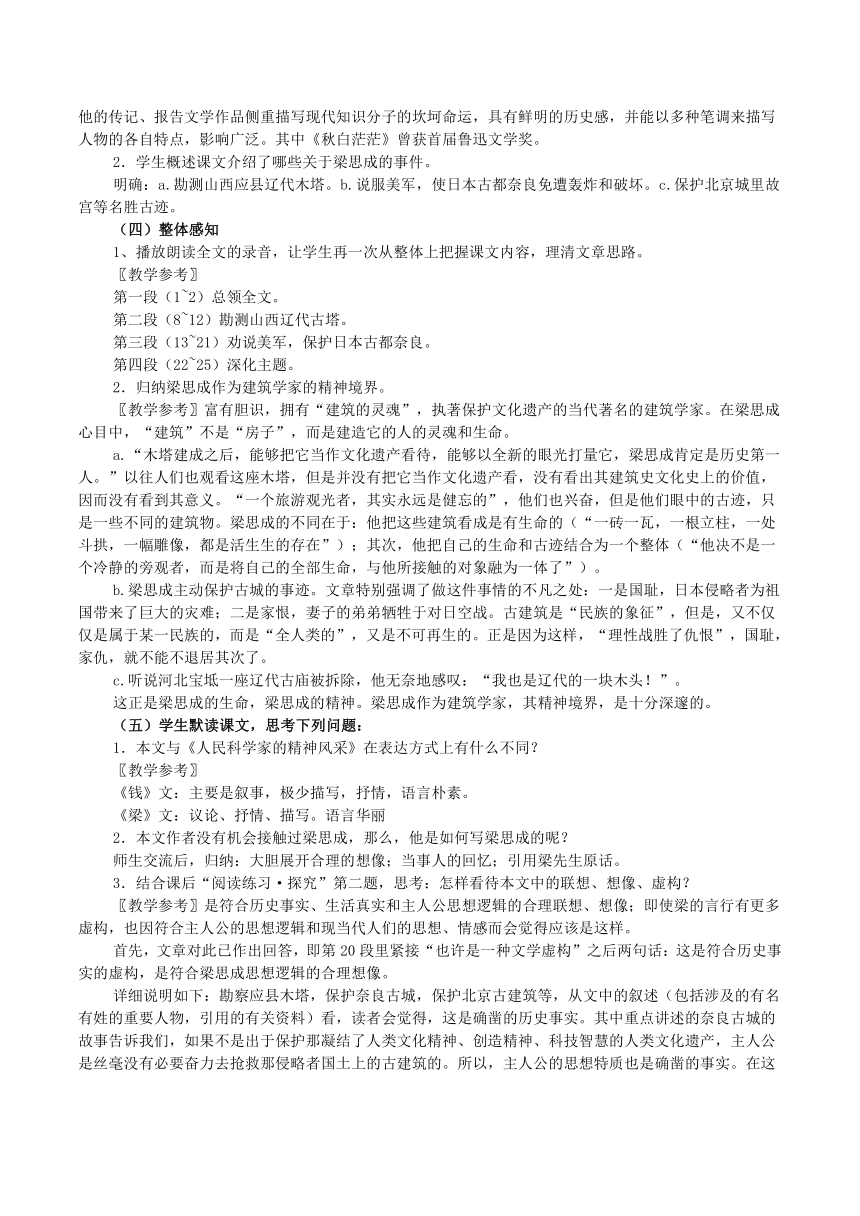 他的传记、报告文学作品侧重描写现代知识分子的坎坷命运，具有鲜明的历史感，并能以多种笔调来描写人物的各自特点，影响广泛。其中《秋白茫茫》曾获首届鲁迅文学奖。

2．学生概述课文介绍了哪些关于梁思成的事件。

明确：a.勘测山西应县辽代木塔。b.说服美军，使日本古都奈良免遭轰炸和破坏。c.保护北京城里故宫等名胜古迹。

（四）整体感知

1、播放朗读全文的录音，让学生再一次从整体上把握课文内容，理清文章思路。

〖教学参考〗

第一段（1~2）总领全文。

第二段（8~12）勘测山西辽代古塔。

第三段（13~21）劝说美军，保护日本古都奈良。

第四段（22~25）深化主题。

2．归纳梁思成作为建筑学家的精神境界。

〖教学参考〗富有胆识，拥有“建筑的灵魂”，执著保护文化遗产的当代著名的建筑学家。在梁思成心目中，“建筑”不是“房子”，而是建造它的人的灵魂和生命。

a.“木塔建成之后，能够把它当作文化遗产看待，能够以全新的眼光打量它，梁思成肯定是历史第一人。”以往人们也观看这座木塔，但是并没有把它当作文化遗产看，没有看出其建筑史文化史上的价值，因而没有看到其意义。“一个旅游观光者，其实永远是健忘的”，他们也兴奋，但是他们眼中的古迹，只是一些不同的建筑物。梁思成的不同在于：他把这些建筑看成是有生命的（“一砖一瓦，一根立柱，一处斗拱，一幅雕像，都是活生生的存在”）；其次，他把自己的生命和古迹结合为一个整体（“他决不是一个冷静的旁观者，而是将自己的全部生命，与他所接触的对象融为一体了”）。

b.梁思成主动保护古城的事迹。文章特别强调了做这件事情的不凡之处：一是国耻，日本侵略者为祖国带来了巨大的灾难；二是家恨，妻子的弟弟牺牲于对日空战。古建筑是“民族的象征”，但是，又不仅仅是属于某一民族的，而是“全人类的”，又是不可再生的。正是因为这样，“理性战胜了仇恨”，国耻，家仇，就不能不退居其次了。

c.听说河北宝坻一座辽代古庙被拆除，他无奈地感叹：“我也是辽代的一块木头！”。

这正是梁思成的生命，梁思成的精神。梁思成作为建筑学家，其精神境界，是十分深邃的。

（五）学生默读课文，思考下列问题：

1．本文与《人民科学家的精神风采》在表达方式上有什么不同？

〖教学参考〗

《钱》文：主要是叙事，极少描写，抒情，语言朴素。

《梁》文：议论、抒情、描写。语言华丽

2．本文作者没有机会接触过梁思成，那么，他是如何写梁思成的呢？

师生交流后，归纳：大胆展开合理的想像；当事人的回忆；引用梁先生原话。

3．结合课后“阅读练习·探究”第二题，思考：怎样看待本文中的联想、想像、虚构？

〖教学参考〗是符合历史事实、生活真实和主人公思想逻辑的合理联想、想像；即使梁的言行有更多虚构，也因符合主人公的思想逻辑和现当代人们的思想、情感而会觉得应该是这样。

首先，文章对此已作出回答，即第20段里紧接“也许是一种文学虚构”之后两句话：这是符合历史事实的虚构，是符合梁思成思想逻辑的合理想像。

详细说明如下：勘察应县木塔，保护奈良古城，保护北京古建筑等，从文中的叙述（包括涉及的有名有姓的重要人物，引用的有关资料）看，读者会觉得，这是确凿的历史事实。其中重点讲述的奈良古城的故事告诉我们，如果不是出于保护那凝结了人类文化精神、创造精神、科技智慧的人类文化遗产，主人公是丝毫没有必要奋力去抢救那侵略者国土上的古建筑的。所以，主人公的思想特质也是确凿的事实。在这